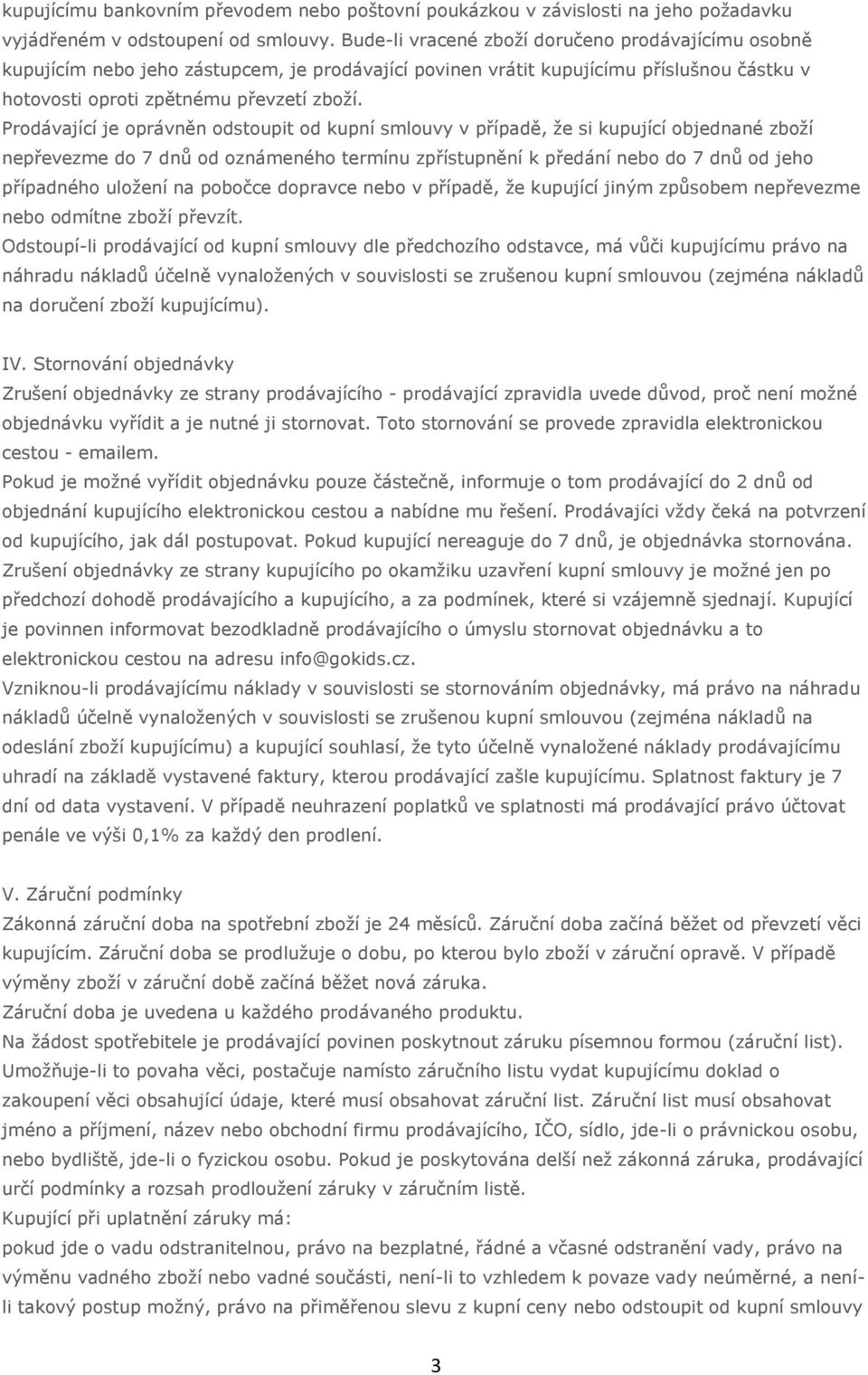 kupujícímu bankovním převodem nebo poštovní poukázkou v závislosti na jeho požadavku vyjádřeném v odstoupení od smlouvy. Bude-li vracené zboží doručeno prodávajícímu osobně kupujícím nebo jeho zástupcem, je prodávající povinen vrátit kupujícímu příslušnou částku v hotovosti oproti zpětnému převzetí zboží.
Prodávající je oprávněn odstoupit od kupní smlouvy v případě, že si kupující objednané zboží nepřevezme do 7 dnů od oznámeného termínu zpřístupnění k předání nebo do 7 dnů od jeho případného uložení na pobočce dopravce nebo v případě, že kupující jiným způsobem nepřevezme nebo odmítne zboží převzít.
Odstoupí-li prodávající od kupní smlouvy dle předchozího odstavce, má vůči kupujícímu právo na náhradu nákladů účelně vynaložených v souvislosti se zrušenou kupní smlouvou (zejména nákladů na doručení zboží kupujícímu).

IV. Stornování objednávky
Zrušení objednávky ze strany prodávajícího - prodávající zpravidla uvede důvod, proč není možné objednávku vyřídit a je nutné ji stornovat. Toto stornování se provede zpravidla elektronickou cestou - emailem.
Pokud je možné vyřídit objednávku pouze částečně, informuje o tom prodávající do 2 dnů od objednání kupujícího elektronickou cestou a nabídne mu řešení. Prodávajíci vždy čeká na potvrzení od kupujícího, jak dál postupovat. Pokud kupující nereaguje do 7 dnů, je objednávka stornována.
Zrušení objednávky ze strany kupujícího po okamžiku uzavření kupní smlouvy je možné jen po předchozí dohodě prodávajícího a kupujícího, a za podmínek, které si vzájemně sjednají. Kupující je povinnen informovat bezodkladně prodávajícího o úmyslu stornovat objednávku a to elektronickou cestou na adresu info@gokids.cz.
Vzniknou-li prodávajícímu náklady v souvislosti se stornováním objednávky, má právo na náhradu nákladů účelně vynaložených v souvislosti se zrušenou kupní smlouvou (zejména nákladů na odeslání zboží kupujícímu) a kupující souhlasí, že tyto účelně vynaložené náklady prodávajícímu uhradí na základě vystavené faktury, kterou prodávající zašle kupujícímu. Splatnost faktury je 7 dní od data vystavení. V případě neuhrazení poplatků ve splatnosti má prodávající právo účtovat penále ve výši 0,1% za každý den prodlení.

V. Záruční podmínky
Zákonná záruční doba na spotřební zboží je 24 měsíců. Záruční doba začíná běžet od převzetí věci kupujícím. Záruční doba se prodlužuje o dobu, po kterou bylo zboží v záruční opravě. V případě výměny zboží v záruční době začíná běžet nová záruka.
Záruční doba je uvedena u každého prodávaného produktu.
Na žádost spotřebitele je prodávající povinen poskytnout záruku písemnou formou (záruční list). Umožňuje-li to povaha věci, postačuje namísto záručního listu vydat kupujícímu doklad o zakoupení věci obsahující údaje, které musí obsahovat záruční list. Záruční list musí obsahovat jméno a příjmení, název nebo obchodní firmu prodávajícího, IČO, sídlo, jde-li o právnickou osobu, nebo bydliště, jde-li o fyzickou osobu. Pokud je poskytována delší než zákonná záruka, prodávající určí podmínky a rozsah prodloužení záruky v záručním listě.
Kupující při uplatnění záruky má:
pokud jde o vadu odstranitelnou, právo na bezplatné, řádné a včasné odstranění vady, právo na výměnu vadného zboží nebo vadné součásti, není-li to vzhledem k povaze vady neúměrné, a není-li takový postup možný, právo na přiměřenou slevu z kupní ceny nebo odstoupit od kupní smlouvy

3